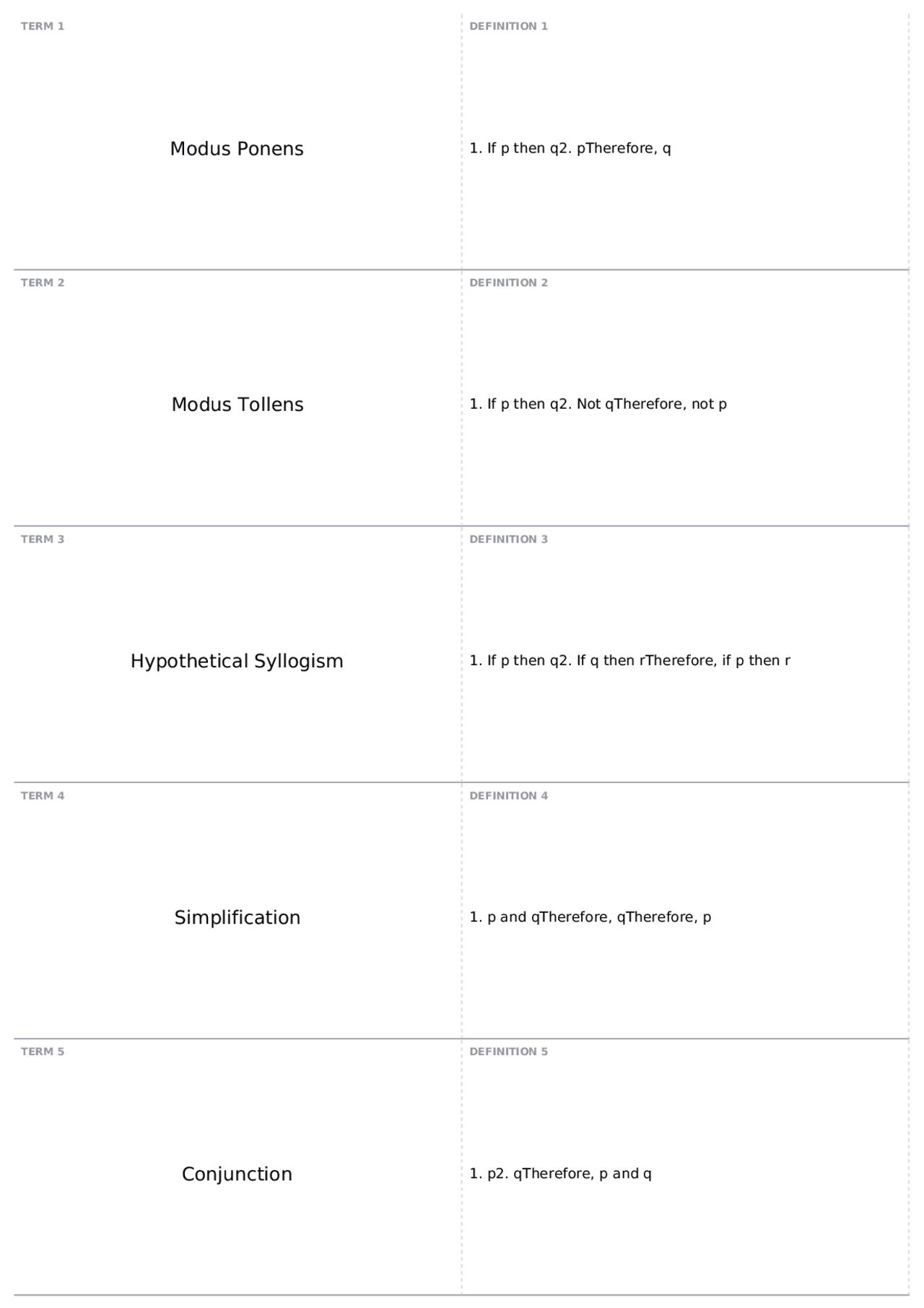 TERM 1

Modus Ponens

DEFINITION 1

1. If p then q2. pTherefore, q

TERM 2

Modus Tollens

DEFINITION 2

1. If p then q2. Not qTherefore, not p

TERM 3

Hypothetical Syllogism

DEFINITION 3

1. If p then q2. If q then rTherefore, if p then r

TERM 4

Simplification

DEFINITION 4

1. p and qTherefore, qTherefore, p

TERM 5

Conjunction

DEFINITION 5

1. p2. qTherefore, p and q